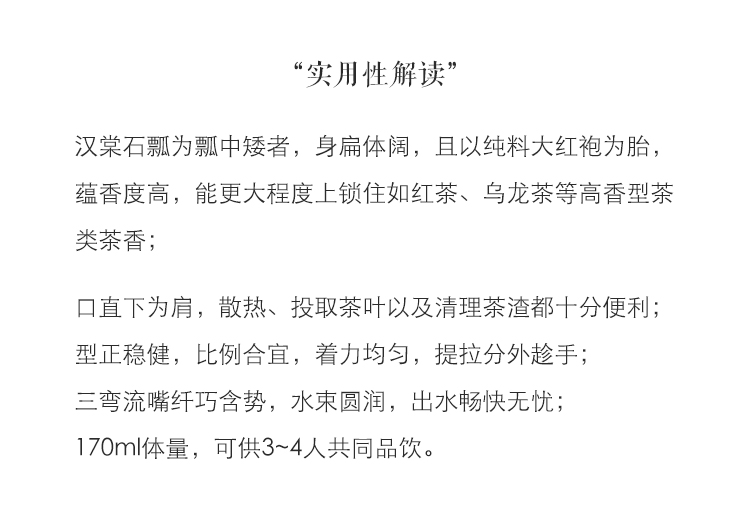 “实用性解读”

汉棠石瓢为瓢中矮者，身扁体阔，且以纯料大红袍为胎，蕴香度高，能更大程度上锁住如红茶、乌龙茶等高香型茶类茶香；

口直下为肩，散热、投取茶叶以及清理茶渣都十分便利；
型正稳健，比例合宜，着力均匀，提拉分外趁手；
三弯流嘴纤巧含势，水束圆润，出水畅快无忧；
170ml体量，可供3~4人共同品饮。